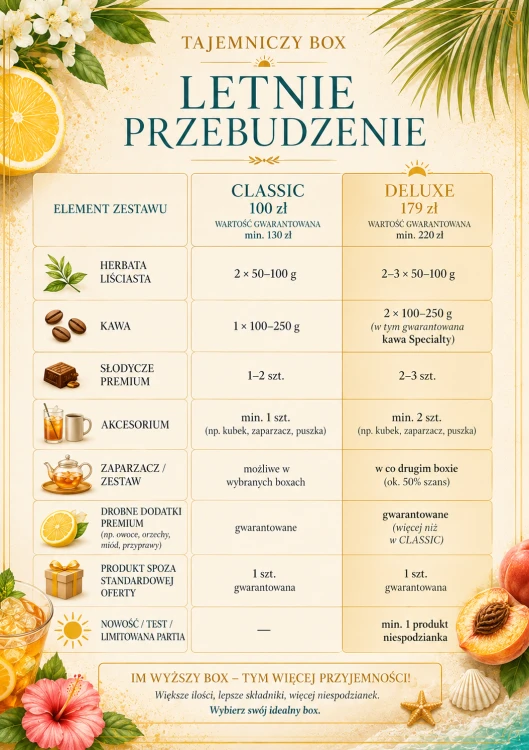 TAJEMNICZY BOX

LETNIE PRZEBUDZENIE

| ELEMENT ZESTAWU | CLASSIC 100 zł WARTOŚĆ GWARANTOWANA min. 130 zł | DELUXE 179 zł WARTOŚĆ GWARANTOWANA min. 220 zł |
|---|---|---|
| HERBATA LIŚCIASTA | 2 × 50–100 g | 2–3 × 50–100 g |
| KAWA | 1 × 100–250 g | 2 × 100–250 g (w tym gwarantowana kawa Specialty) |
| SŁODYCZE PREMIUM | 1–2 szt. | 2–3 szt. |
| AKCESORIUM | min. 1 szt. (np. kubek, zaparzacz, puszka) | min. 2 szt. (np. kubek, zaparzacz, puszka) |
| ZAPARZACZ / ZESTAW | możliwe w wybranych boxach | w co drugim boxie (ok. 50% szans) |
| DROBNE DODATKI PREMIUM (np. owoce, orzechy, miód, przyprawy) | gwarantowane | gwarantowane (więcej niż w CLASSIC) |
| PRODUKT SPOZA STANDARDOWEJ OFERTY | 1 szt. gwarantowana | 1 szt. gwarantowana |
| NOWOŚĆ / TEST / LIMITOWANA PARTIA | — | min. 1 produkt niespodzianka |

IM WYŻSZY BOX – TYM WIĘCEJ PRZYJEMNOŚCI!
Większe ilości, lepsze składniki, więcej niespodzianek.
Wybierz swój idealny box.